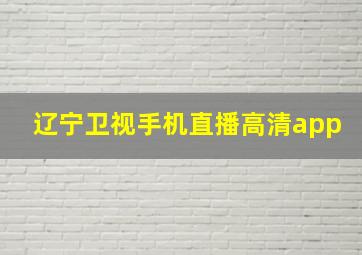 辽宁卫视手机直播高清app